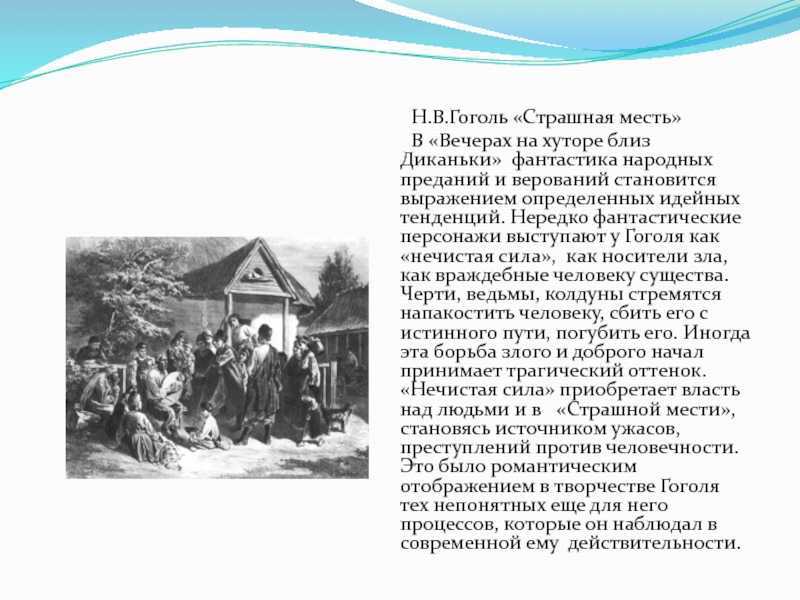 Н.В.Гоголь «Страшная месть»

В «Вечерах на хуторе близ Диканьки» фантастика народных преданий и верований становится выражением определенных идейных тенденций. Нередко фантастические персонажи выступают у Гоголя как «нечистая сила», как носители зла, как враждебные человеку существа. Черти, ведьмы, колдуны стремятся напакостить человеку, сбить его с истинного пути, погубить его. Иногда эта борьба злого и доброго начал принимает трагический оттенок. «Нечистая сила» приобретает власть над людьми и в «Страшной мести», становясь источником ужасов, преступлений против человечности. Это было романтическим отображением в творчестве Гоголя тех непонятных еще для него процессов, которые он наблюдал в современной ему действительности.